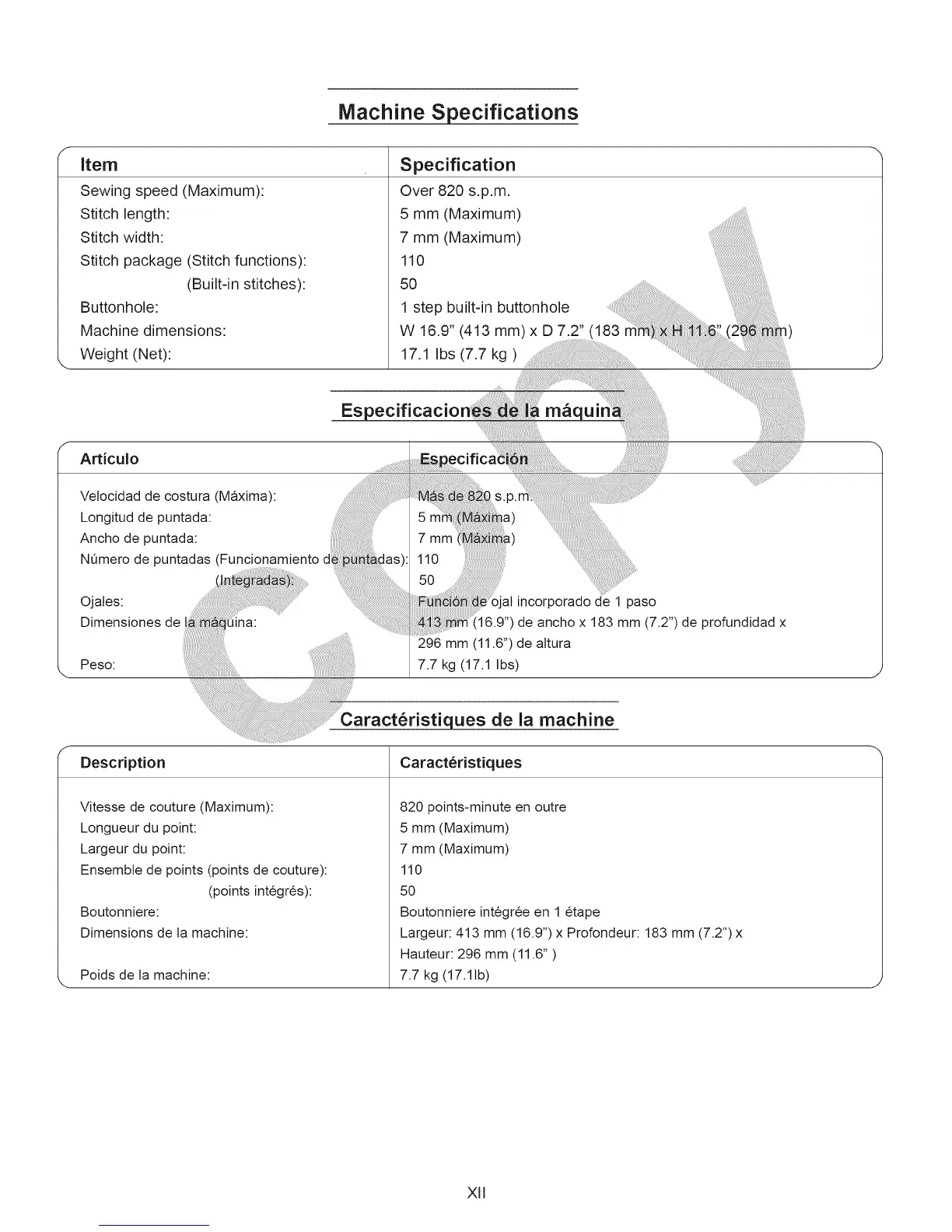 Machine Specifications

| Item | Specification |
|---|---|
| Sewing speed (Maximum): | Over 820 s.p.m. |
| Stitch length: | 5 mm (Maximum) |
| Stitch width: | 7 mm (Maximum) |
| Stitch package (Stitch functions): | 110 |
| (Built-in stitches): | 50 |
| Buttonhole: | 1 step built-in buttonhole |
| Machine dimensions: | W 16.9" (413 mm) x D 7.2" (183 mm) x H 11.6" (296 mm) |
| Weight (Net): | 17.1 lbs (7.7 kg ) |

Especificaciones de la máquina

| Artículo | Especificación |
|---|---|
| Velocidad de costura (Máxima): | Más de 820 s.p.m. |
| Longitud de puntada: | 5 mm (Máxima) |
| Ancho de puntada: | 7 mm (Máxima) |
| Número de puntadas (Funcionamiento de puntadas): | 110 |
| (Integradas): | 50 |
| Ojales: | Función de ojal incorporado de 1 paso |
| Dimensiones de la máquina: | 413 mm (16.9") de ancho x 183 mm (7.2") de profundidad x 296 mm (11.6") de altura |
| Peso: | 7.7 kg (17.1 lbs) |

Caractéristiques de la machine

| Description | Caractéristiques |
|---|---|
| Vitesse de couture (Maximum): | 820 points-minute en outre |
| Longueur du point: | 5 mm (Maximum) |
| Largeur du point: | 7 mm (Maximum) |
| Ensemble de points (points de couture): | 110 |
| (points intégrés): | 50 |
| Boutonniere: | Boutonniere intégrée en 1 étape |
| Dimensions de la machine: | Largeur: 413 mm (16.9") x Profondeur: 183 mm (7.2") x Hauteur: 296 mm (11.6" ) |
| Poids de la machine: | 7.7 kg (17.1lb) |

COPY

XII